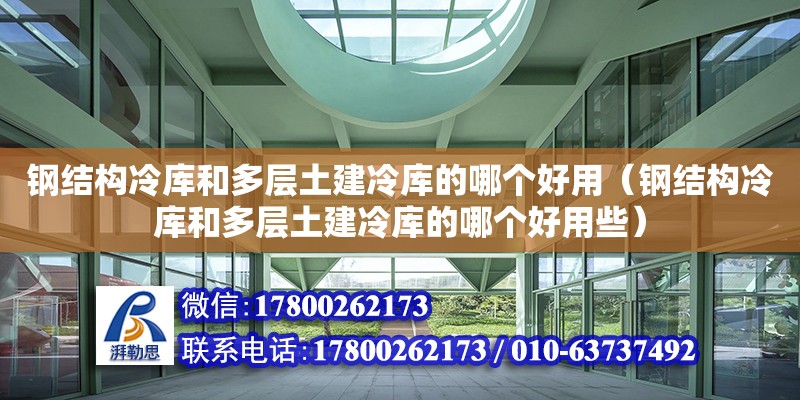 钢结构冷库和多层土建冷库的哪个好用（钢结构冷库和多层土建冷库的哪个好用些）

湃勒思

微信：17800262173

联系电话：17800262173 / 010-63737492